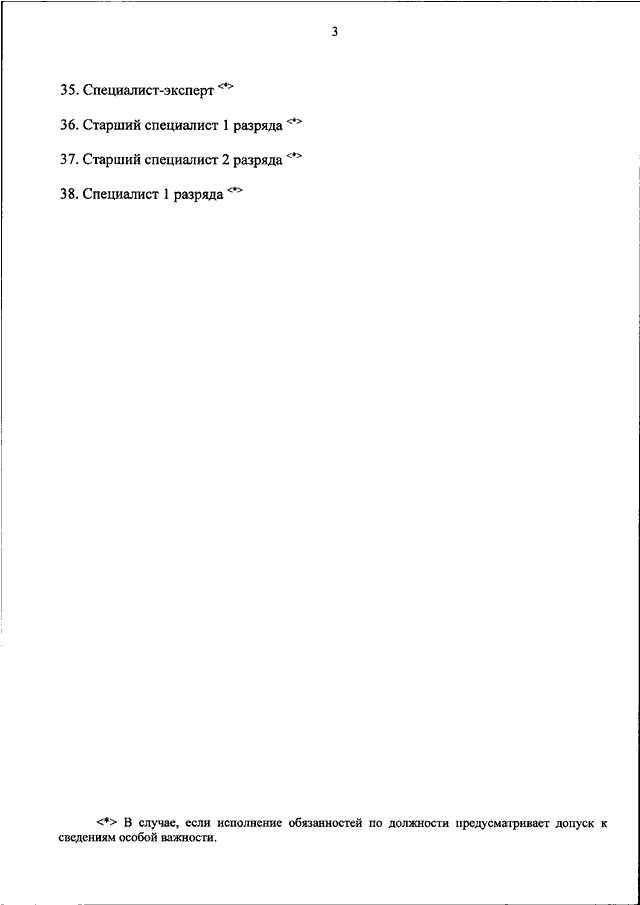 3

35. Специалист-эксперт <*>

36. Старший специалист 1 разряда <*>

37. Старший специалист 2 разряда <*>

38. Специалист 1 разряда <*>

<*> В случае, если исполнение обязанностей по должности предусматривает допуск к сведениям особой важности.